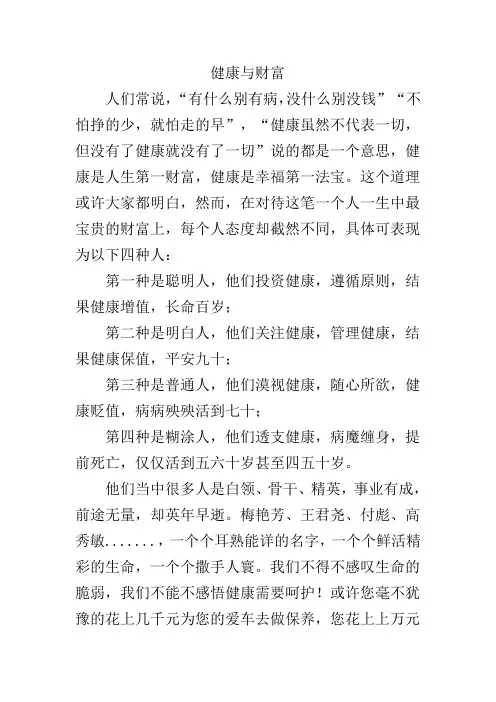 健康与财富

人们常说，“有什么别有病，没什么别没钱”“不怕挣的少，就怕走的早”，“健康虽然不代表一切，但没有了健康就没有了一切”说的都是一个意思，健康是人生第一财富，健康是幸福第一法宝。这个道理或许大家都明白，然而，在对待这笔一个人一生中最宝贵的财富上，每个人态度却截然不同，具体可表现为以下四种人：

第一种是聪明人，他们投资健康，遵循原则，结果健康增值，长命百岁；

第二种是明白人，他们关注健康，管理健康，结果健康保值，平安九十；

第三种是普通人，他们漠视健康，随心所欲，健康贬值，病病殃殃活到七十；

第四种是糊涂人，他们透支健康，病魔缠身，提前死亡，仅仅活到五六十岁甚至四五十岁。

他们当中很多人是白领、骨干、精英，事业有成，前途无量，却英年早逝。梅艳芳、王君尧、付彪、高秀敏.......，一个个耳熟能详的名字，一个个鲜活精彩的生命，一个个撒手人寰。我们不得不感叹生命的脆弱，我们不能不感悟健康需要呵护！或许您毫不犹豫的花上几千元为您的爱车去做保养，您花上上万元